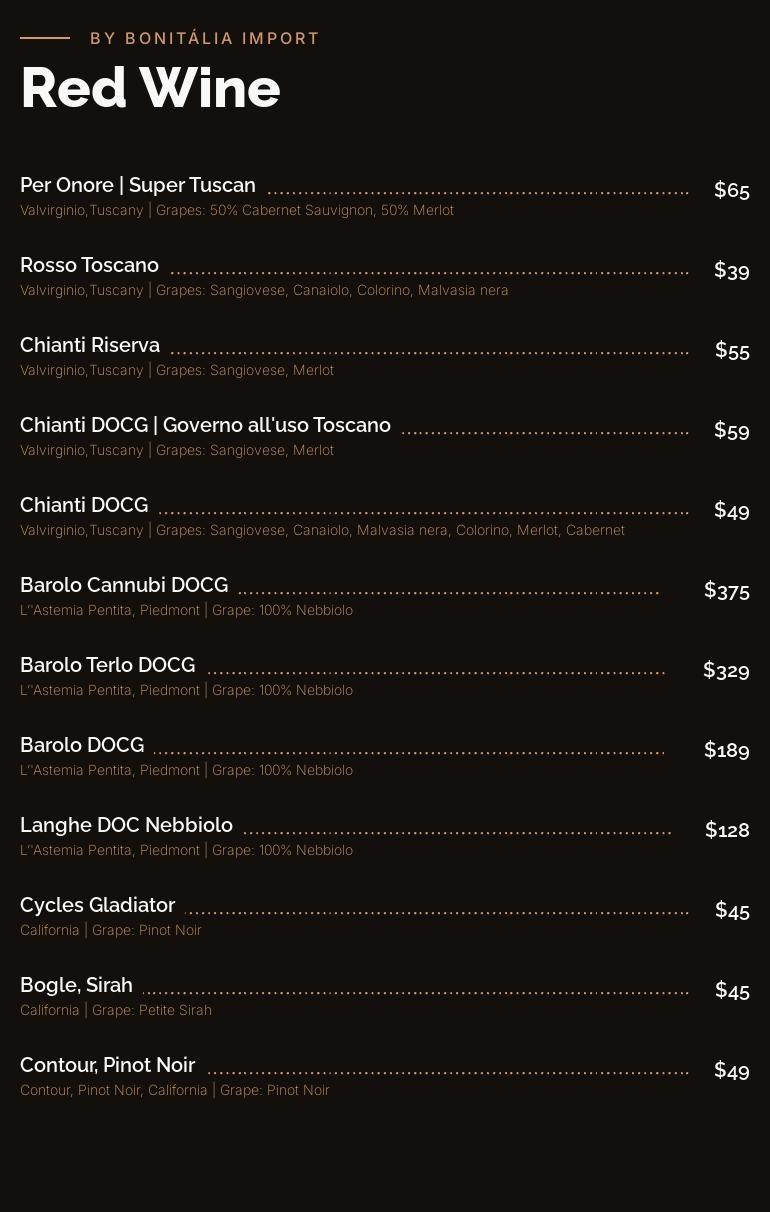 BY BONITÁLIA IMPORT

Red Wine

Per Onore | Super Tuscan $65
Valvirginio,Tuscany | Grapes: 50% Cabernet Sauvignon, 50% Merlot

Rosso Toscano $39
Valvirginio,Tuscany | Grapes: Sangiovese, Canaiolo, Colorino, Malvasia nera

Chianti Riserva $55
Valvirginio,Tuscany | Grapes: Sangiovese, Merlot

Chianti DOCG | Governo all'uso Toscano $59
Valvirginio,Tuscany | Grapes: Sangiovese, Merlot

Chianti DOCG $49
Valvirginio,Tuscany | Grapes: Sangiovese, Canaiolo, Malvasia nera, Colorino, Merlot, Cabernet

Barolo Cannubi DOCG $375
L''Astemia Pentita, Piedmont | Grape: 100% Nebbiolo

Barolo Terlo DOCG $329
L''Astemia Pentita, Piedmont | Grape: 100% Nebbiolo

Barolo DOCG $189
L''Astemia Pentita, Piedmont | Grape: 100% Nebbiolo

Langhe DOC Nebbiolo $128
L''Astemia Pentita, Piedmont | Grape: 100% Nebbiolo

Cycles Gladiator $45
California | Grape: Pinot Noir

Bogle, Sirah $45
California | Grape: Petite Sirah

Contour, Pinot Noir $49
Contour, Pinot Noir, California | Grape: Pinot Noir